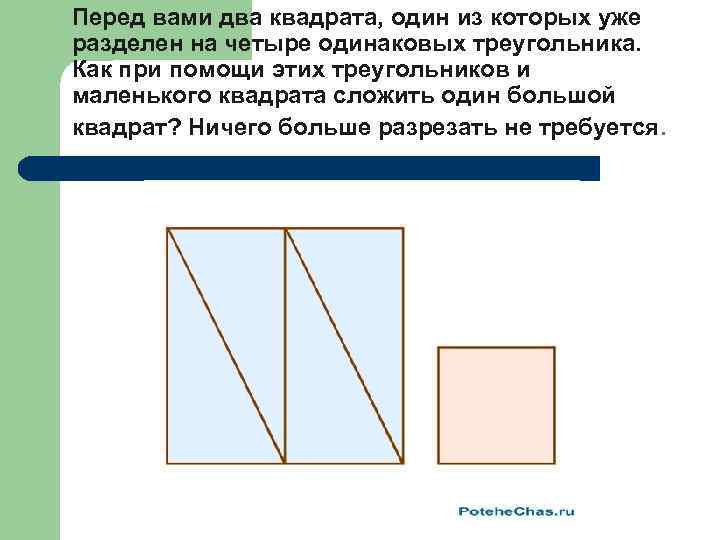 Перед вами два квадрата, один из которых уже разделен на четыре одинаковых треугольника. Как при помощи этих треугольников и маленького квадрата сложить один большой квадрат? Ничего больше разрезать не требуется.

PoteheChas.ru